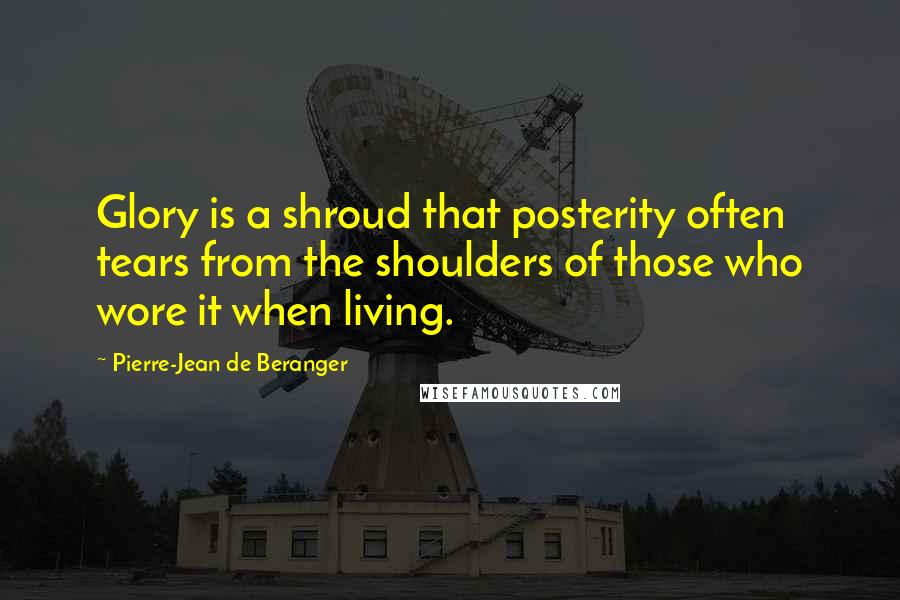 Glory is a shroud that posterity often tears from the shoulders of those who wore it when living.

~ Pierre-Jean de Beranger

WISEFAMOUSQUOTES.COM